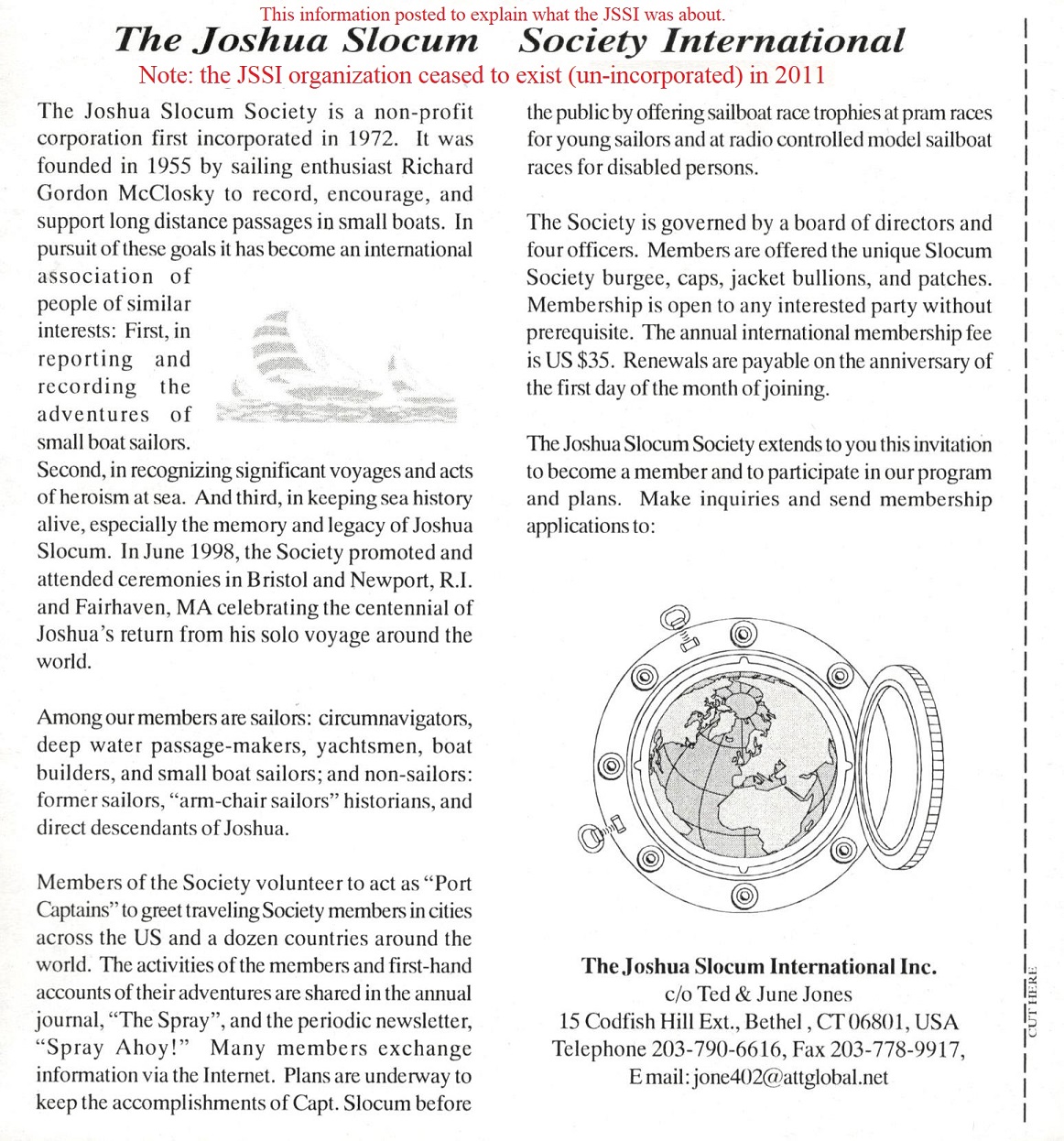 This information posted to explain what the JSSI was about.

The Joshua Slocum Society International

Note: the JSSI organization ceased to exist (un-incorporated) in 2011

The Joshua Slocum Society is a non-profit corporation first incorporated in 1972. It was founded in 1955 by sailing enthusiast Richard Gordon McClosky to record, encourage, and support long distance passages in small boats. In pursuit of these goals it has become an international association of people of similar interests: First, in reporting and recording the adventures of small boat sailors. Second, in recognizing significant voyages and acts of heroism at sea. And third, in keeping sea history alive, especially the memory and legacy of Joshua Slocum. In June 1998, the Society promoted and attended ceremonies in Bristol and Newport, R.I. and Fairhaven, MA celebrating the centennial of Joshua's return from his solo voyage around the world.

Among our members are sailors: circumnavigators, deep water passage-makers, yachtsmen, boat builders, and small boat sailors; and non-sailors: former sailors, "arm-chair sailors" historians, and direct descendants of Joshua.

Members of the Society volunteer to act as "Port Captains" to greet traveling Society members in cities across the US and a dozen countries around the world. The activities of the members and first-hand accounts of their adventures are shared in the annual journal, "The Spray", and the periodic newsletter, "Spray Ahoy!" Many members exchange information via the Internet. Plans are underway to keep the accomplishments of Capt. Slocum before the public by offering sailboat race trophies at pram races for young sailors and at radio controlled model sailboat races for disabled persons.

The Society is governed by a board of directors and four officers. Members are offered the unique Slocum Society burgee, caps, jacket bullions, and patches. Membership is open to any interested party without prerequisite. The annual international membership fee is US $35. Renewals are payable on the anniversary of the first day of the month of joining.

The Joshua Slocum Society extends to you this invitation to become a member and to participate in our program and plans. Make inquiries and send membership applications to:

The Joshua Slocum International Inc.
c/o Ted & June Jones
15 Codfish Hill Ext., Bethel, CT 06801, USA
Telephone 203-790-6616, Fax 203-778-9917,
E mail: jone402@attglobal.net

CUT HERE